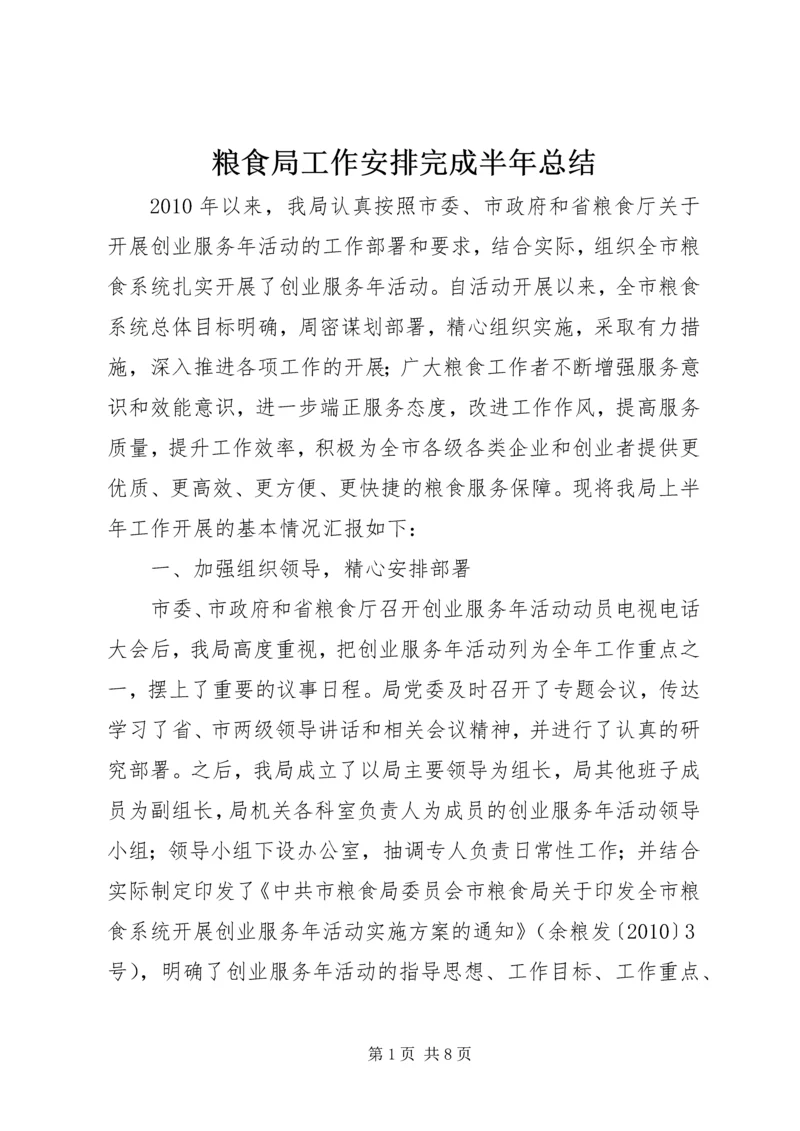 粮食局工作安排完成半年总结

2010年以来，我局认真按照市委、市政府和省粮食厅关于开展创业服务年活动的工作部署和要求，结合实际，组织全市粮食系统扎实开展了创业服务年活动。自活动开展以来，全市粮食系统总体目标明确，周密谋划部署，精心组织实施，采取有力措施，深入推进各项工作的开展；广大粮食工作者不断增强服务意识和效能意识，进一步端正服务态度，改进工作作风，提高服务质量，提升工作效率，积极为全市各级各类企业和创业者提供更优质、更高效、更方便、更快捷的粮食服务保障。现将我局上半年工作开展的基本情况汇报如下：

一、加强组织领导，精心安排部署

市委、市政府和省粮食厅召开创业服务年活动动员电视电话大会后，我局高度重视，把创业服务年活动列为全年工作重点之一，摆上了重要的议事日程。局党委及时召开了专题会议，传达学习了省、市两级领导讲话和相关会议精神，并进行了认真的研究部署。之后，我局成立了以局主要领导为组长，局其他班子成员为副组长，局机关各科室负责人为成员的创业服务年活动领导小组；领导小组下设办公室，抽调专人负责日常性工作；并结合实际制定印发了《中共市粮食局委员会市粮食局关于印发全市粮食系统开展创业服务年活动实施方案的通知》（余粮发〔2010〕3号），明确了创业服务年活动的指导思想、工作目标、工作重点、

第1页 共8页